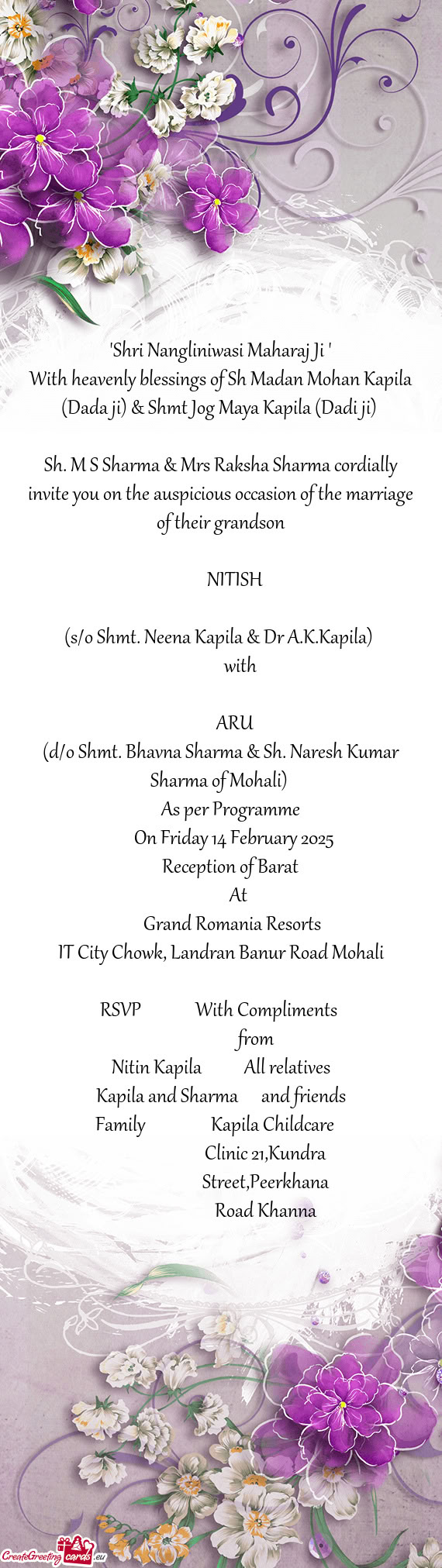 'Shri Nangliniwasi Maharaj Ji '
With heavenly blessings of Sh Madan Mohan Kapila (Dada ji) & Shmt Jog Maya Kapila (Dadi ji)

Sh. M S Sharma & Mrs Raksha Sharma cordially invite you on the auspicious occasion of the marriage of their grandson

NITISH

(s/o Shmt. Neena Kapila & Dr A.K.Kapila)
with

ARU
(d/o Shmt. Bhavna Sharma & Sh. Naresh Kumar Sharma of Mohali)
As per Programme
On Friday 14 February 2025
Reception of Barat
At
Grand Romania Resorts
IT City Chowk, Landran Banur Road Mohali

RSVP
Nitin Kapila
Kapila and Sharma Family

With Compliments from
All relatives and friends
Kapila Childcare Clinic 21,Kundra Street,Peerkhana Road Khanna

CreateGreetingcards.eu